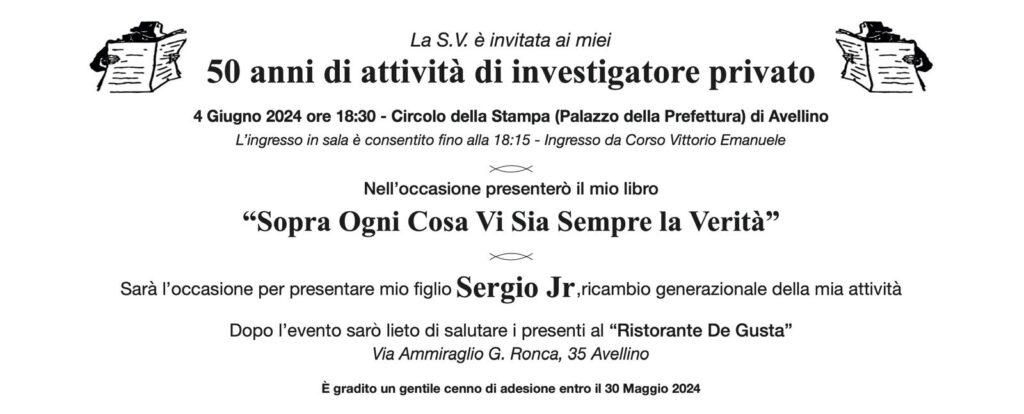 La S.V. è invitata ai miei

50 anni di attività di investigatore privato

4 Giugno 2024 ore 18:30 - Circolo della Stampa (Palazzo della Prefettura) di Avellino

L'ingresso in sala è consentito fino alla 18:15 - Ingresso da Corso Vittorio Emanuele

Nell'occasione presenterò il mio libro

"Sopra Ogni Cosa Vi Sia Sempre la Verità"

Sarà l'occasione per presentare mio figlio Sergio Jr,ricambio generazionale della mia attività

Dopo l'evento sarò lieto di salutare i presenti al "Ristorante De Gusta"

Via Ammiraglio G. Ronca, 35 Avellino

È gradito un gentile cenno di adesione entro il 30 Maggio 2024